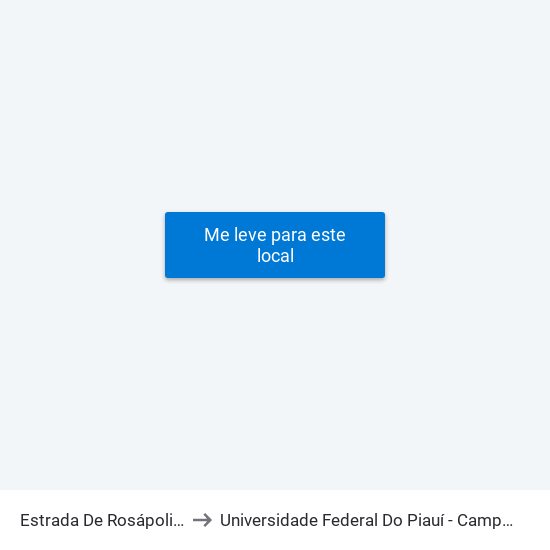 Me leve para este local

Estrada De Rosápoli... → Universidade Federal Do Piauí - Camp...